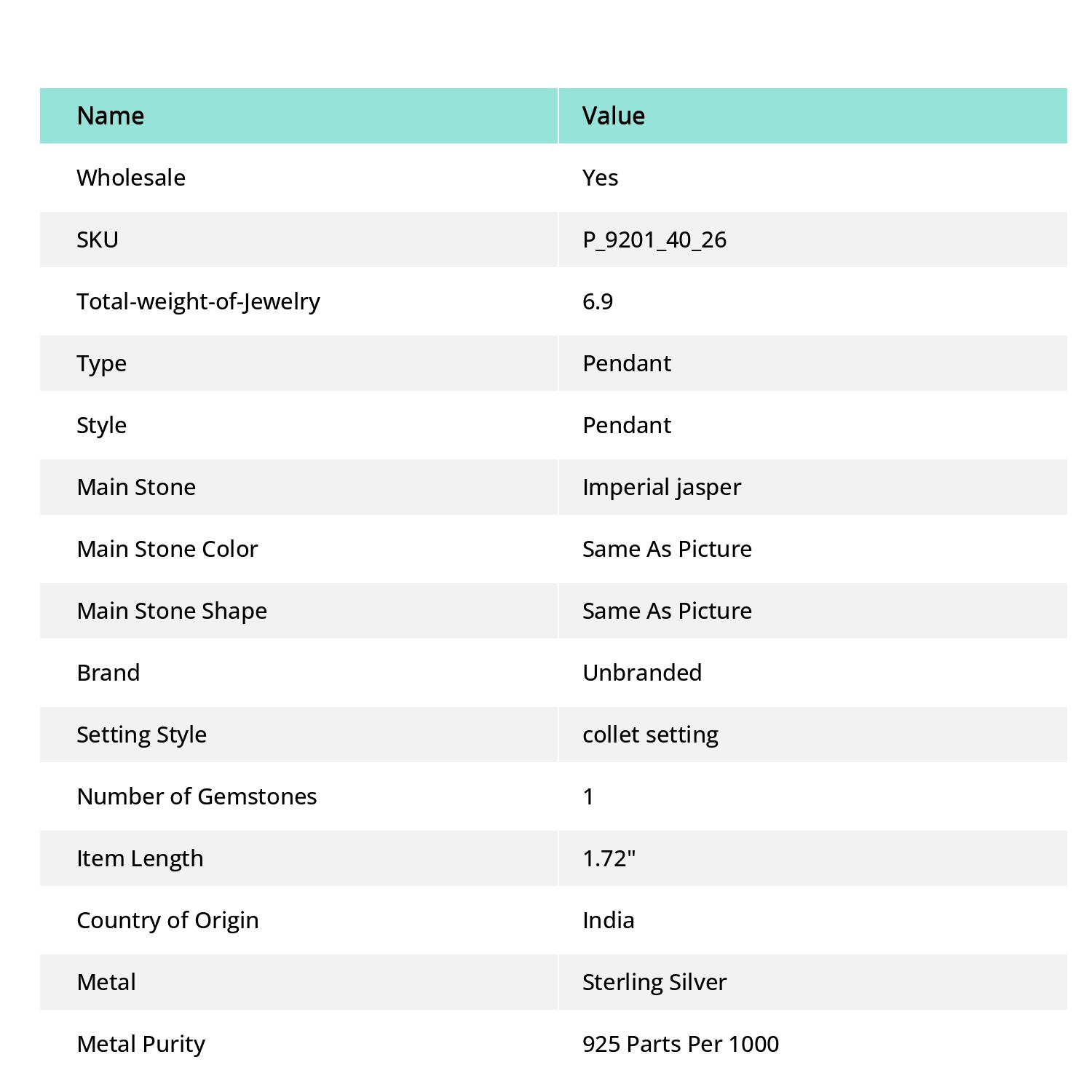 | Name | Value |
|---|---|
| Wholesale | Yes |
| SKU | P_9201_40_26 |
| Total-weight-of-Jewelry | 6.9 |
| Type | Pendant |
| Style | Pendant |
| Main Stone | Imperial jasper |
| Main Stone Color | Same As Picture |
| Main Stone Shape | Same As Picture |
| Brand | Unbranded |
| Setting Style | collet setting |
| Number of Gemstones | 1 |
| Item Length | 1.72" |
| Country of Origin | India |
| Metal | Sterling Silver |
| Metal Purity | 925 Parts Per 1000 |